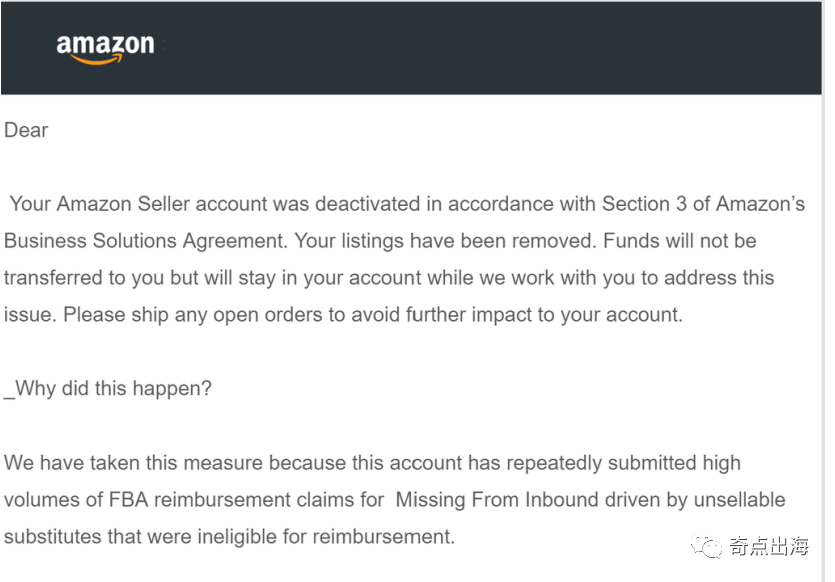 amazon

Dear

Your Amazon Seller account was deactivated in accordance with Section 3 of Amazon's Business Solutions Agreement. Your listings have been removed. Funds will not be transferred to you but will stay in your account while we work with you to address this issue. Please ship any open orders to avoid further impact to your account.

_Why did this happen?

We have taken this measure because this account has repeatedly submitted high volumes of FBA reimbursement claims for Missing From Inbound driven by unsellable substitutes that were ineligible for reimbursement.

奇点出海